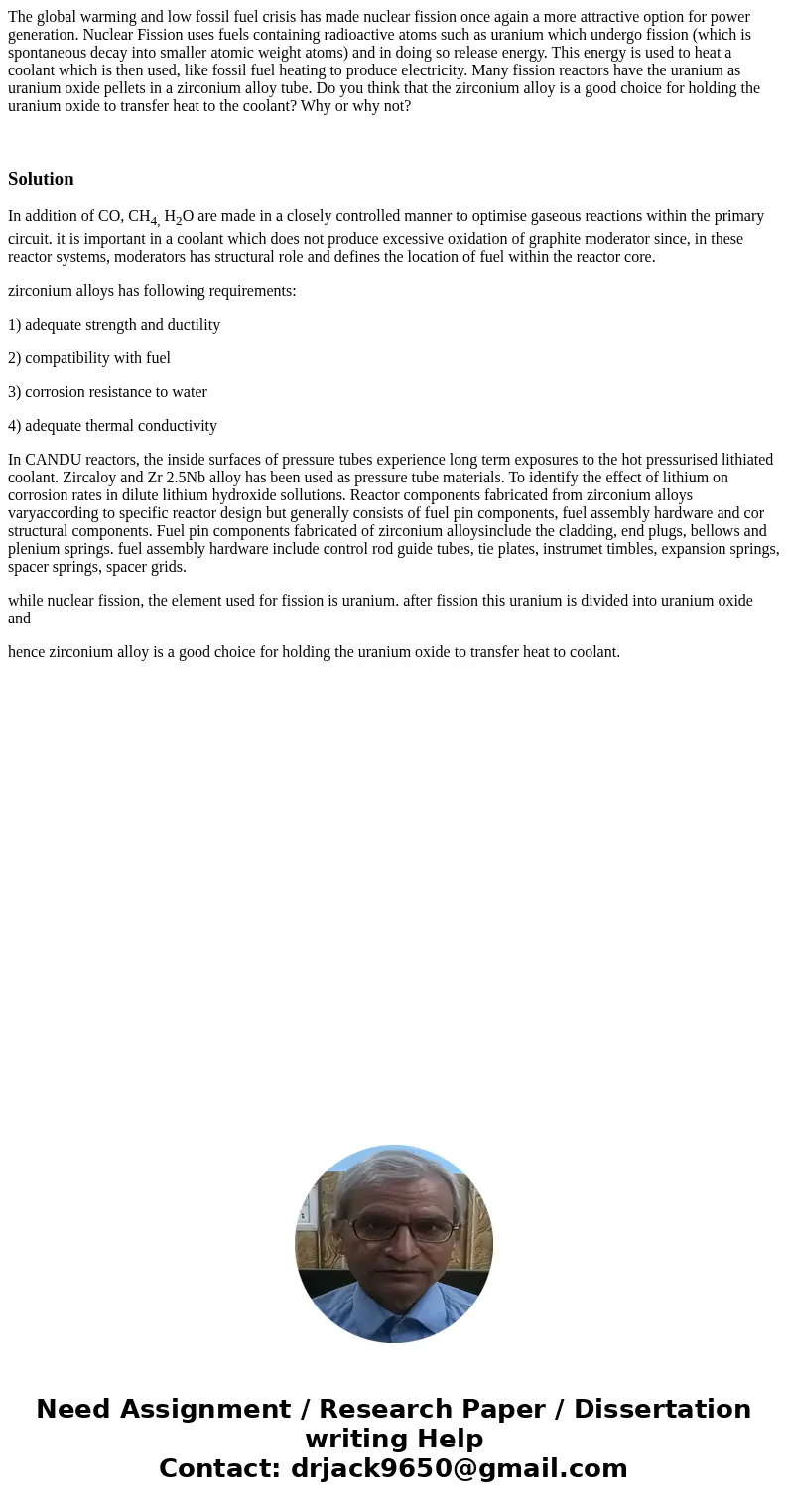 The global warming and low fossil fuel crisis has made nuclear fission once again a more attractive option for power generation. Nuclear Fission uses fuels containing radioactive atoms such as uranium which undergo fission (which is spontaneous decay into smaller atomic weight atoms) and in doing so release energy. This energy is used to heat a coolant which is then used, like fossil fuel heating to produce electricity. Many fission reactors have the uranium as uranium oxide pellets in a zirconium alloy tube. Do you think that the zirconium alloy is a good choice for holding the uranium oxide to transfer heat to the coolant? Why or why not?

Solution

In addition of CO, $CH_4$, $H_2O$ are made in a closely controlled manner to optimise gaseous reactions within the primary circuit. it is important in a coolant which does not produce excessive oxidation of graphite moderator since, in these reactor systems, moderators has structural role and defines the location of fuel within the reactor core.

zirconium alloys has following requirements:

1) adequate strength and ductility

2) compatibility with fuel

3) corrosion resistance to water

4) adequate thermal conductivity

In CANDU reactors, the inside surfaces of pressure tubes experience long term exposures to the hot pressurised lithiated coolant. Zircaloy and Zr 2.5Nb alloy has been used as pressure tube materials. To identify the effect of lithium on corrosion rates in dilute lithium hydroxide sollutions. Reactor components fabricated from zirconium alloys varyaccording to specific reactor design but generally consists of fuel pin components, fuel assembly hardware and cor structural components. Fuel pin components fabricated of zirconium alloysinclude the cladding, end plugs, bellows and plenium springs. fuel assembly hardware include control rod guide tubes, tie plates, instrumet timbles, expansion springs, spacer springs, spacer grids.

while nuclear fission, the element used for fission is uranium. after fission this uranium is divided into uranium oxide and

hence zirconium alloy is a good choice for holding the uranium oxide to transfer heat to coolant.

Need Assignment / Research Paper / Dissertation writing Help
Contact: drjack9650@gmail.com